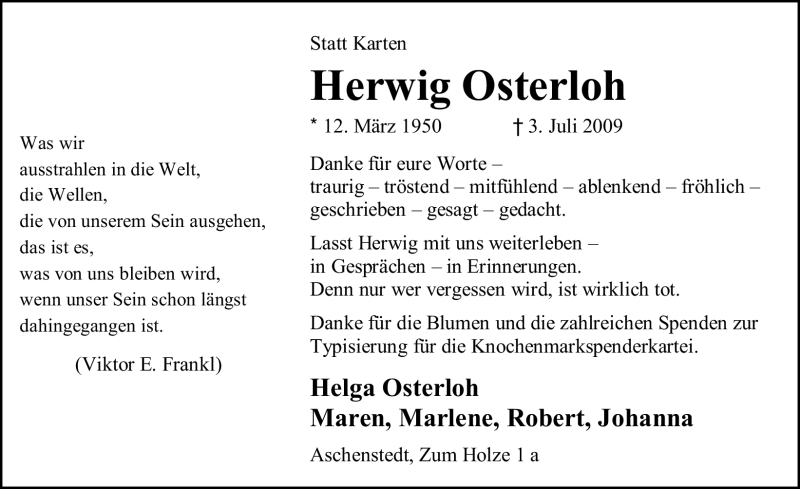 Was wir
ausstrahlen in die Welt,
die Wellen,
die von unserem Sein ausgehen,
das ist es,
was von uns bleiben wird,
wenn unser Sein schon längst
dahingegangen ist.

(Viktor E. Frankl)

Statt Karten

Herwig Osterloh

* 12. März 1950 † 3. Juli 2009

Danke für eure Worte –
traurig – tröstend – mitfühlend – ablenkend – fröhlich –
geschrieben – gesagt – gedacht.

Lasst Herwig mit uns weiterleben –
in Gesprächen – in Erinnerungen.
Denn nur wer vergessen wird, ist wirklich tot.

Danke für die Blumen und die zahlreichen Spenden zur Typisierung für die Knochenmarkspenderkartei.

Helga Osterloh
Maren, Marlene, Robert, Johanna

Aschenstedt, Zum Holze 1 a